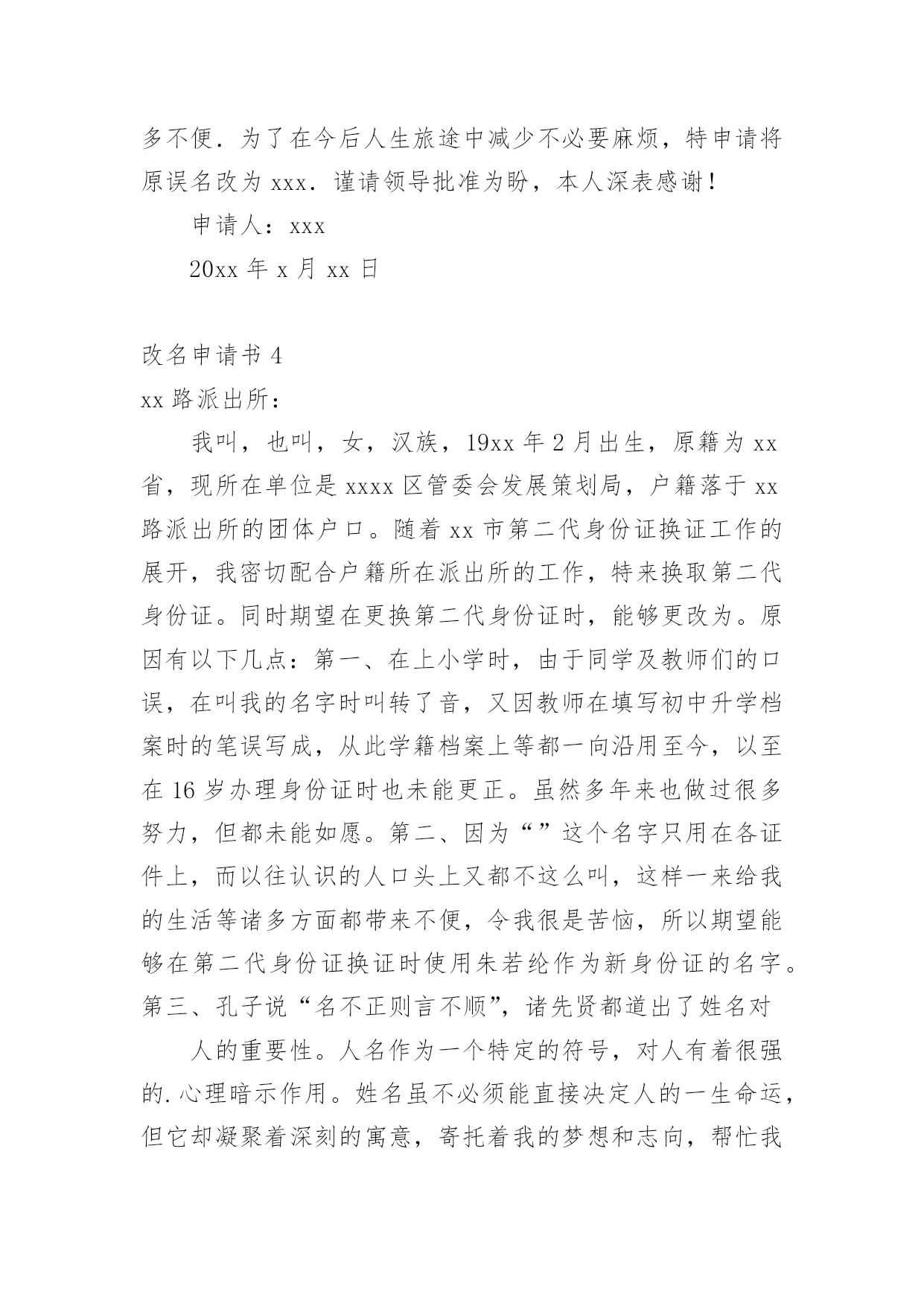 多不便．为了在今后人生旅途中减少不必要麻烦，特申请将原误名改为 xxx．谨请领导批准为盼，本人深表感谢！

申请人：xxx

20xx 年 x 月 xx 日

改名申请书 4

xx 路派出所：

我叫，也叫，女，汉族，19xx 年 2 月出生，原籍为 xx 省，现所在单位是 xxxx 区管委会发展策划局，户籍落于 xx 路派出所的团体户口。随着 xx 市第二代身份证换证工作的展开，我密切配合户籍所在派出所的工作，特来换取第二代身份证。同时期望在更换第二代身份证时，能够更改为。原因有以下几点：第一、在上小学时，由于同学及教师们的口误，在叫我的名字时叫转了音，又因教师在填写初中升学档案时的笔误写成，从此学籍档案上等都一向沿用至今，以至在 16 岁办理身份证时也未能更正。虽然多年来也做过很多努力，但都未能如愿。第二、因为“”这个名字只用在各证件上，而以往认识的人口头上又都不这么叫，这样一来给我的生活等诸多方面都带来不便，令我很是苦恼，所以期望能够在第二代身份证换证时使用朱若纶作为新身份证的名字。第三、孔子说“名不正则言不顺”，诸先贤都道出了姓名对

人的重要性。人名作为一个特定的符号，对人有着很强的.心理暗示作用。姓名虽不必须能直接决定人的一生命运，但它却凝聚着深刻的寓意，寄托着我的梦想和志向，帮忙我